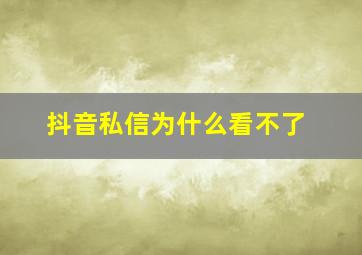 抖音私信为什么看不了